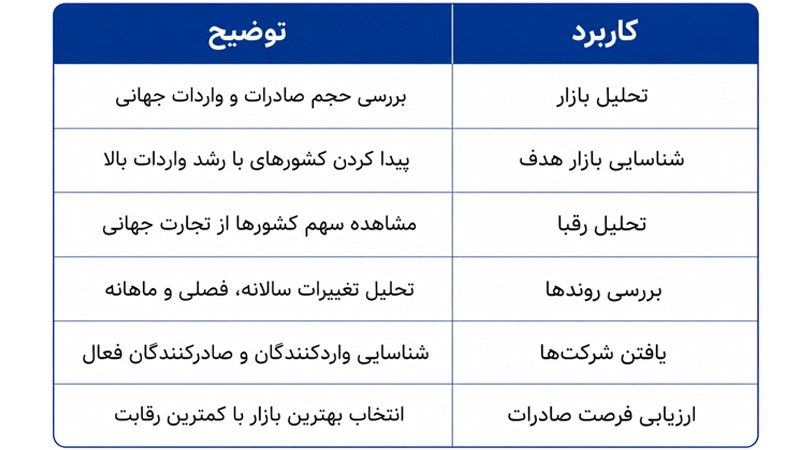 | کاربرد | توضیح |
|---|---|
| تحلیل بازار | بررسی حجم صادرات و واردات جهانی |
| شناسایی بازار هدف | پیدا کردن کشورهای با رشد واردات بالا |
| تحلیل رقبا | مشاهده سهم کشورها از تجارت جهانی |
| بررسی روندها | تحلیل تغییرات سالانه، فصلی و ماهانه |
| یافتن شرکت‌ها | شناسایی واردکنندگان و صادرکنندگان فعال |
| ارزیابی فرصت صادرات | انتخاب بهترین بازار با کمترین رقابت |